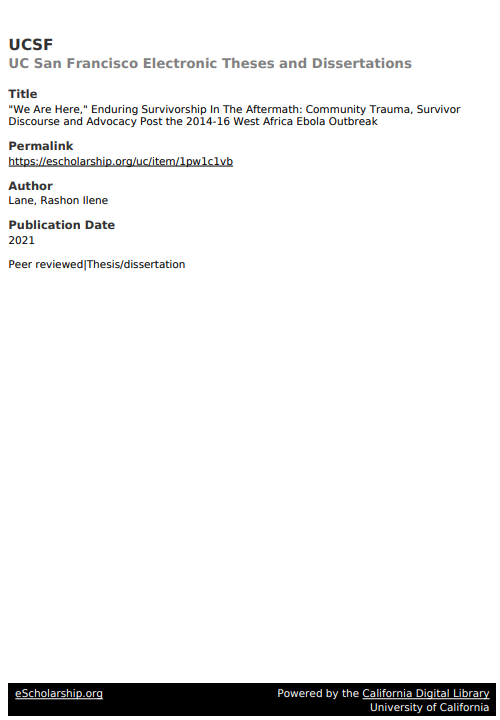 UCSF
UC San Francisco Electronic Theses and Dissertations

Title
"We Are Here," Enduring Survivorship In The Aftermath: Community Trauma, Survivor Discourse and Advocacy Post the 2014-16 West Africa Ebola Outbreak

Permalink
https://escholarship.org/uc/item/1pw1c1vb

Author
Lane, Rashon Ilene

Publication Date
2021

Peer reviewed|Thesis/dissertation

eScholarship.org

Powered by the California Digital Library
University of California